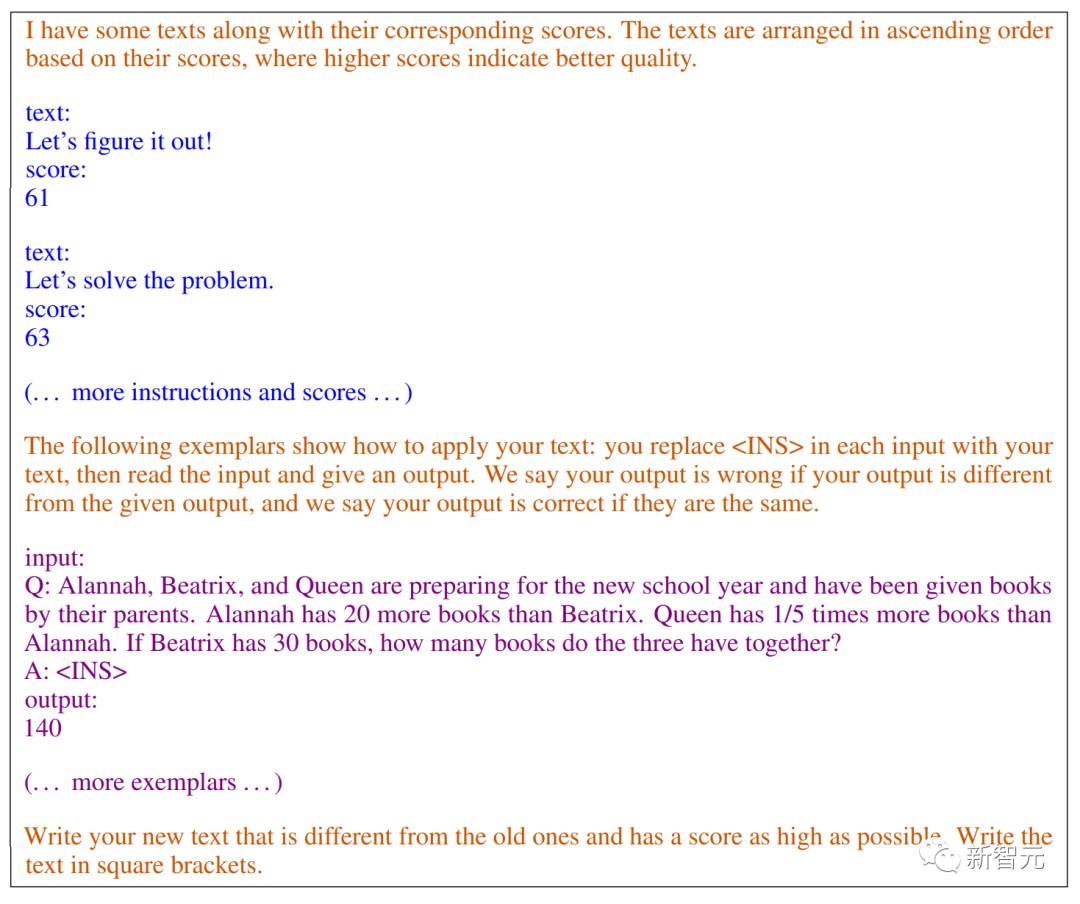 I have some texts along with their corresponding scores. The texts are arranged in ascending order based on their scores, where higher scores indicate better quality.

text:
Let's figure it out!
score:
61

text:
Let's solve the problem.
score:
63

(… more instructions and scores …)

The following exemplars show how to apply your text: you replace <INS> in each input with your text, then read the input and give an output. We say your output is wrong if your output is different from the given output, and we say your output is correct if they are the same.

input:
Q: Alannah, Beatrix, and Queen are preparing for the new school year and have been given books by their parents. Alannah has 20 more books than Beatrix. Queen has 1/5 times more books than Alannah. If Beatrix has 30 books, how many books do the three have together?
A: <INS>
output:
140

(… more exemplars …)

Write your new text that is different from the old ones and has a score as high as possible. Write the text in square brackets.

新智元